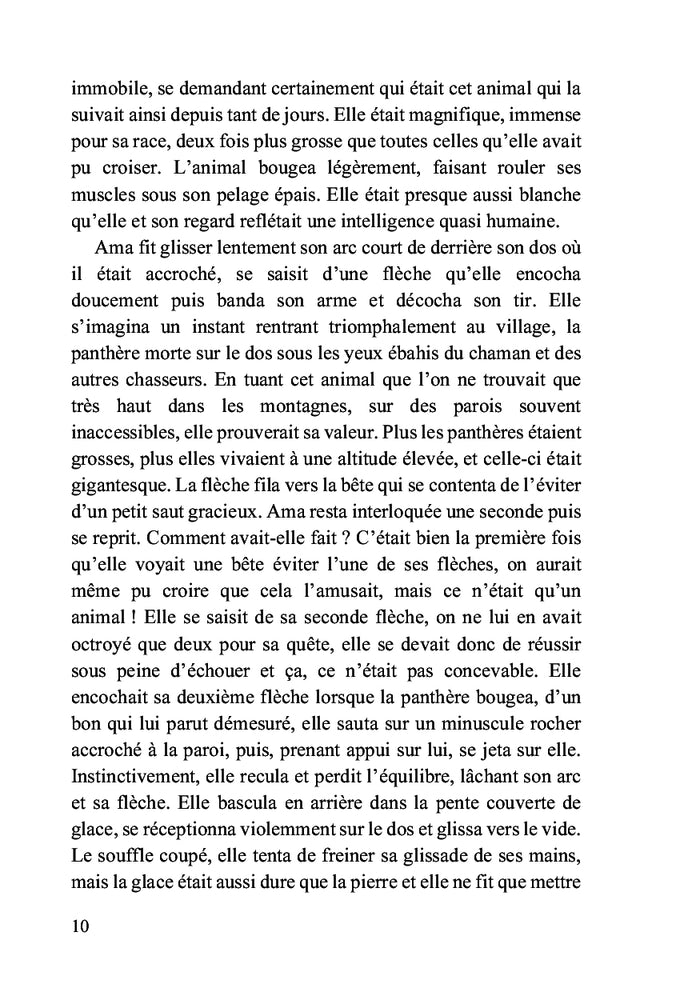 immobile, se demandant certainement qui était cet animal qui la suivait ainsi depuis tant de jours. Elle était magnifique, immense pour sa race, deux fois plus grosse que toutes celles qu'elle avait pu croiser. L'animal bougea légèrement, faisant rouler ses muscles sous son pelage épais. Elle était presque aussi blanche qu'elle et son regard reflétait une intelligence quasi humaine.

Ama fit glisser lentement son arc court de derrière son dos où il était accroché, se saisit d'une flèche qu'elle encocha doucement puis banda son arme et décocha son tir. Elle s'imagina un instant rentrant triomphalement au village, la panthère morte sur le dos sous les yeux ébahis du chaman et des autres chasseurs. En tuant cet animal que l'on ne trouvait que très haut dans les montagnes, sur des parois souvent inaccessibles, elle prouverait sa valeur. Plus les panthères étaient grosses, plus elles vivaient à une altitude élevée, et celle-ci était gigantesque. La flèche fila vers la bête qui se contenta de l'éviter d'un petit saut gracieux. Ama resta interloquée une seconde puis se reprit. Comment avait-elle fait ? C'était bien la première fois qu'elle voyait une bête éviter l'une de ses flèches, on aurait même pu croire que cela l'amusait, mais ce n'était qu'un animal ! Elle se saisit de sa seconde flèche, on ne lui en avait octroyé que deux pour sa quête, elle se devait donc de réussir sous peine d'échouer et ça, ce n'était pas concevable. Elle encochait sa deuxième flèche lorsque la panthère bougea, d'un bon qui lui parut démesuré, elle sauta sur un minuscule rocher accroché à la paroi, puis, prenant appui sur lui, se jeta sur elle. Instinctivement, elle recula et perdit l'équilibre, lâchant son arc et sa flèche. Elle bascula en arrière dans la pente couverte de glace, se réceptionna violemment sur le dos et glissa vers le vide. Le souffle coupé, elle tenta de freiner sa glissade de ses mains, mais la glace était aussi dure que la pierre et elle ne fit que mettre

10